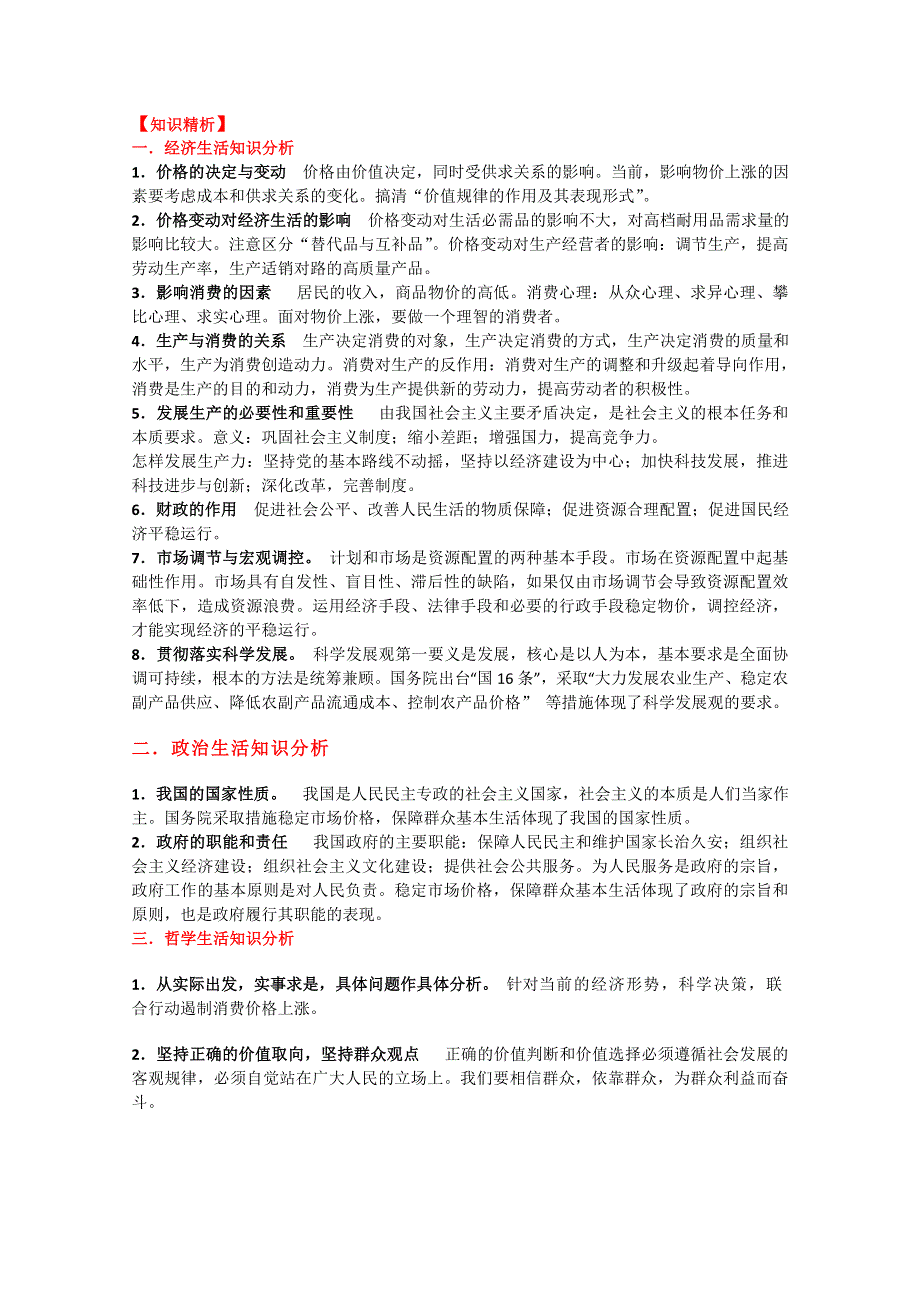 【知识精析】
一．经济生活知识分析
1．价格的决定与变动　价格由价值决定，同时受供求关系的影响。当前，影响物价上涨的因素要考虑成本和供求关系的变化。搞清“价值规律的作用及其表现形式”。
2．价格变动对经济生活的影响　价格变动对生活必需品的影响不大，对高档耐用品需求量的影响比较大。注意区分“替代品与互补品”。价格变动对生产经营者的影响：调节生产，提高劳动生产率，生产适销对路的高质量产品。
3．影响消费的因素　居民的收入，商品物价的高低。消费心理：从众心理、求异心理、攀比心理、求实心理。面对物价上涨，要做一个理智的消费者。
4．生产与消费的关系　生产决定消费的对象，生产决定消费的方式，生产决定消费的质量和水平，生产为消费创造动力。消费对生产的反作用：消费对生产的调整和升级起着导向作用，消费是生产的目的和动力，消费为生产提供新的劳动力，提高劳动者的积极性。
5．发展生产的必要性和重要性　由我国社会主义主要矛盾决定，是社会主义的根本任务和本质要求。意义：巩固社会主义制度；缩小差距；增强国力，提高竞争力。
怎样发展生产力：坚持党的基本路线不动摇，坚持以经济建设为中心；加快科技发展，推进科技进步与创新；深化改革，完善制度。
6．财政的作用　促进社会公平、改善人民生活的物质保障；促进资源合理配置；促进国民经济平稳运行。
7．市场调节与宏观调控。　计划和市场是资源配置的两种基本手段。市场在资源配置中起基础性作用。市场具有自发性、盲目性、滞后性的缺陷，如果仅由市场调节会导致资源配置效率低下，造成资源浪费。运用经济手段、法律手段和必要的行政手段稳定物价，调控经济，才能实现经济的平稳运行。
8．贯彻落实科学发展。　科学发展观第一要义是发展，核心是以人为本，基本要求是全面协调可持续，根本的方法是统筹兼顾。国务院出台“国 16 条”，采取“大力发展农业生产、稳定农副产品供应、降低农副产品流通成本、控制农产品价格”　等措施体现了科学发展观的要求。

二．政治生活知识分析

1．我国的国家性质。　我国是人民民主专政的社会主义国家，社会主义的本质是人们当家作主。国务院采取措施稳定市场价格，保障群众基本生活体现了我国的国家性质。
2．政府的职能和责任　我国政府的主要职能：保障人民民主和维护国家长治久安；组织社会主义经济建设；组织社会主义文化建设；提供社会公共服务。为人民服务是政府的宗旨，政府工作的基本原则是对人民负责。稳定市场价格，保障群众基本生活体现了政府的宗旨和原则，也是政府履行其职能的表现。
三．哲学生活知识分析

1．从实际出发，实事求是，具体问题作具体分析。　针对当前的经济形势，科学决策，联合行动遏制消费价格上涨。

2．坚持正确的价值取向，坚持群众观点　正确的价值判断和价值选择必须遵循社会发展的客观规律，必须自觉站在广大人民的立场上。我们要相信群众，依靠群众，为群众利益而奋斗。